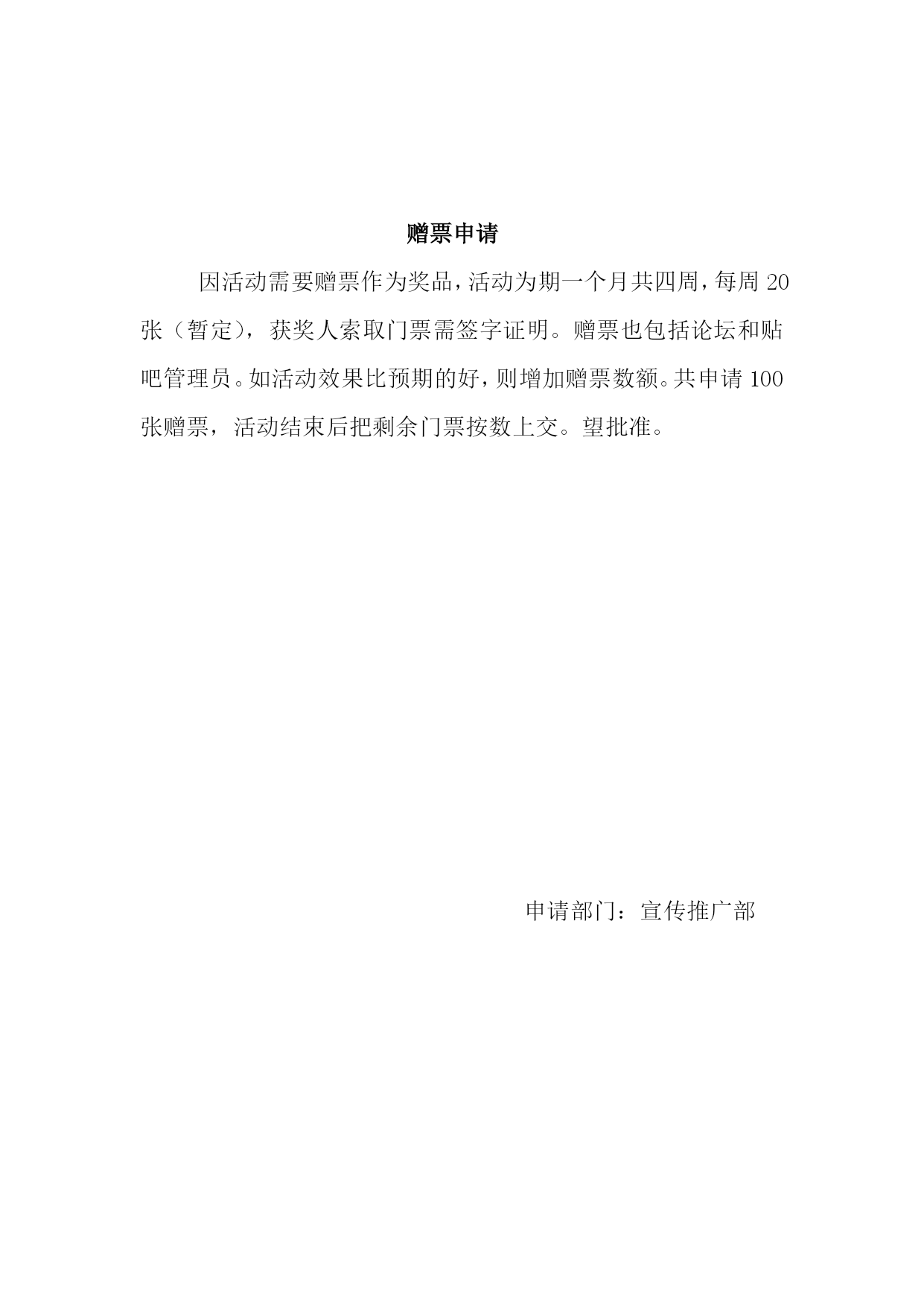 赠票申请

因活动需要赠票作为奖品，活动为期一个月共四周，每周 20 张（暂定），获奖人索取门票需签字证明。赠票也包括论坛和贴吧管理员。如活动效果比预期的好，则增加赠票数额。共申请 100 张赠票，活动结束后把剩余门票按数上交。望批准。

申请部门：宣传推广部